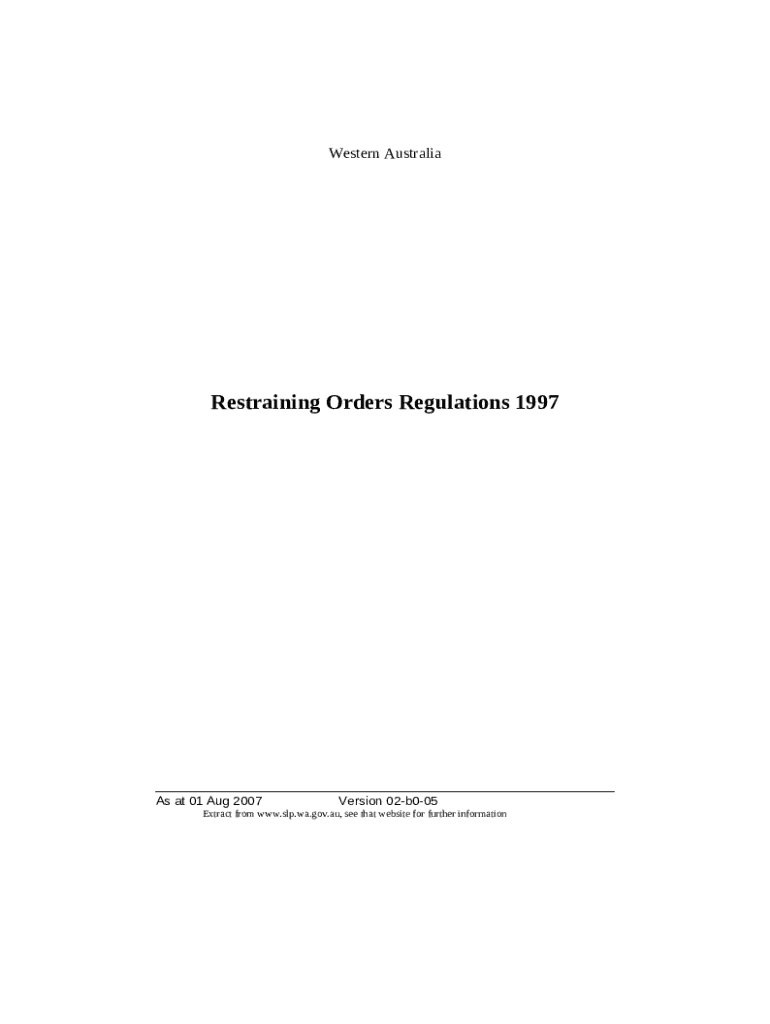 Western Australia

Restraining Orders Regulations 1997

As at 01 Aug 2007 Version 02-b0-05
Extract from www.slp.wa.gov.au, see that website for further information